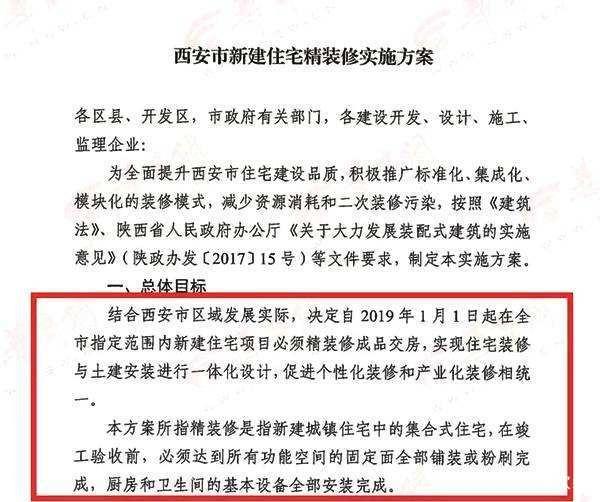 西安市新建住宅精装修实施方案

各区县、开发区，市政府有关部门，各建设开发、设计、施工、监理企业：

为全面提升西安市住宅建设品质，积极推广标准化、集成化、模块化的装修模式，减少资源消耗和二次装修污染，按照《建筑法》、陕西省人民政府办公厅《关于大力发展装配式建筑的实施意见》（陕政办发〔2017〕15号）等文件要求，制定本实施方案。

一、总体目标

结合西安市区域发展实际，决定自2019年1月1日起在全市指定范围内新建住宅项目必须精装修成品交房，实现住宅装修与土建安装进行一体化设计，促进个性化装修和产业化装修相统一。

本方案所指精装修是指新建城镇住宅中的集合式住宅，在竣工验收前，必须达到所有功能空间的固定面全部铺装或粉刷完成，厨房和卫生间的基本设备全部安装完成。